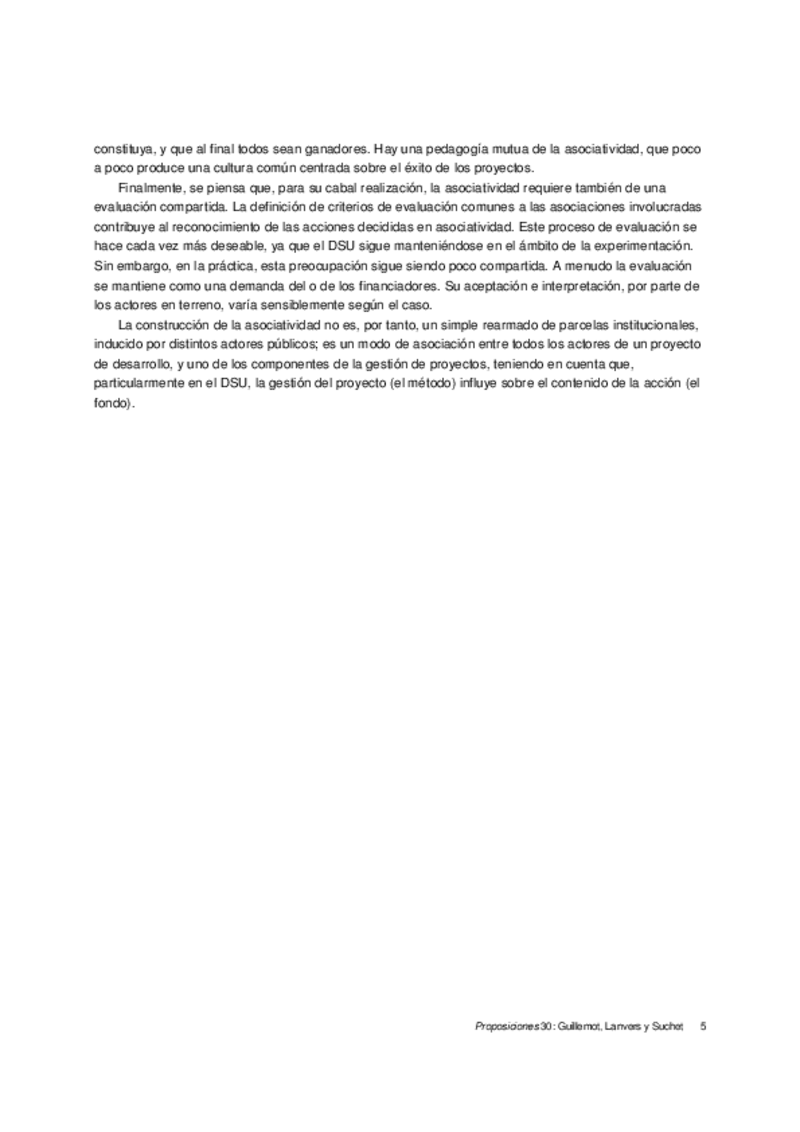 constituya, y que al final todos sean ganadores. Hay una pedagogía mutua de la asociatividad, que poco a poco produce una cultura común centrada sobre el éxito de los proyectos.

Finalmente, se piensa que, para su cabal realización, la asociatividad requiere también de una evaluación compartida. La definición de criterios de evaluación comunes a las asociaciones involucradas contribuye al reconocimiento de las acciones decididas en asociatividad. Este proceso de evaluación se hace cada vez más deseable, ya que el DSU sigue manteniéndose en el ámbito de la experimentación. Sin embargo, en la práctica, esta preocupación sigue siendo poco compartida. A menudo la evaluación se mantiene como una demanda del o de los financiadores. Su aceptación e interpretación, por parte de los actores en terreno, varía sensiblemente según el caso.

La construcción de la asociatividad no es, por tanto, un simple rearmado de parcelas institucionales, inducido por distintos actores públicos; es un modo de asociación entre todos los actores de un proyecto de desarrollo, y uno de los componentes de la gestión de proyectos, teniendo en cuenta que, particularmente en el DSU, la gestión del proyecto (el método) influye sobre el contenido de la acción (el fondo).

Proposiciones 30: Guillemot, Lanvers y Suchet 5